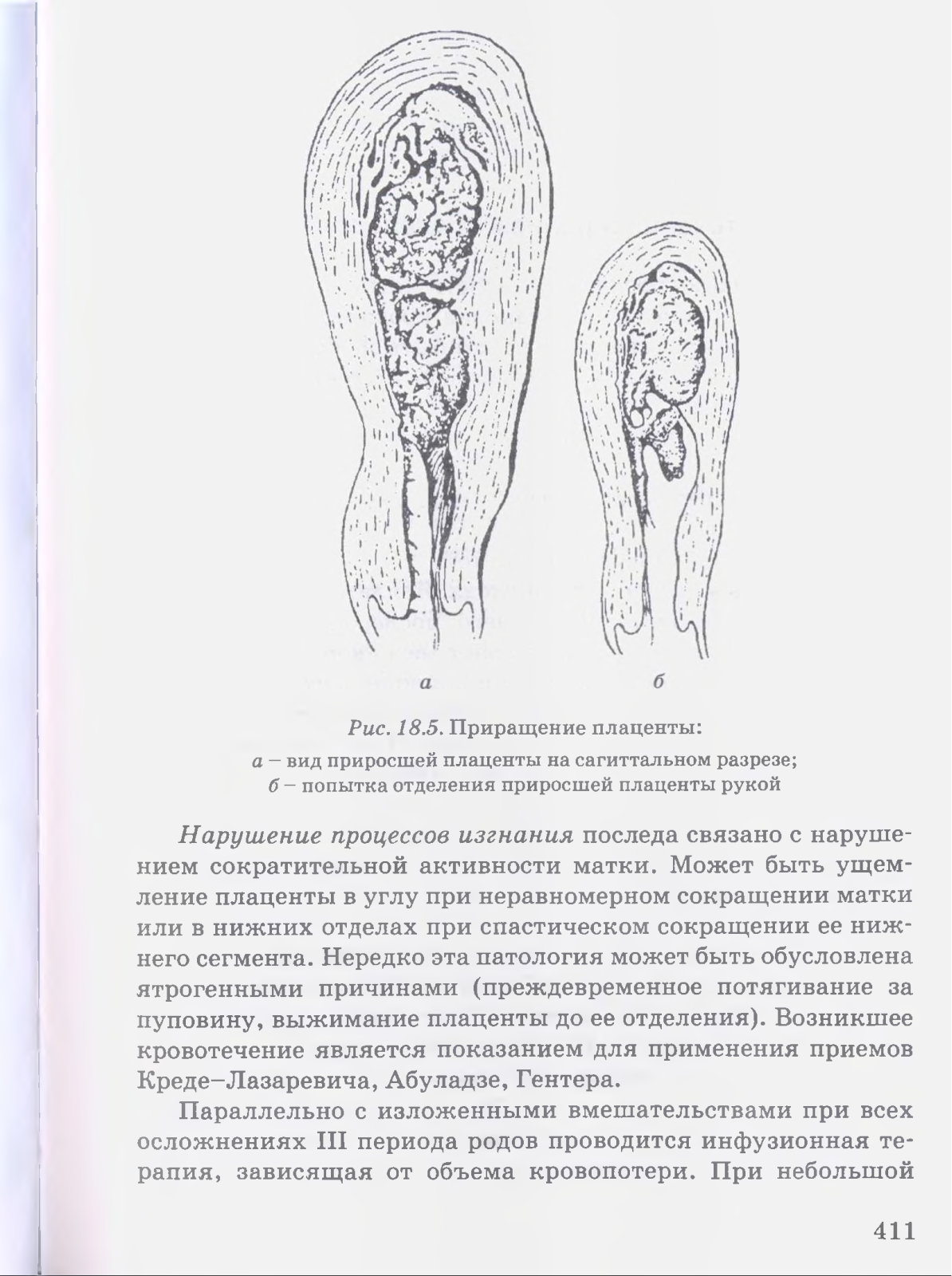 а

б

Рис. 18.5. Приращение плаценты:

а – вид приросшей плаценты на сагиттальном разрезе;
б – попытка отделения приросшей плаценты рукой

Нарушение процессов изгнания последа связано с нарушением сократительной активности матки. Может быть ущемление плаценты в углу при неравномерном сокращении матки или в нижних отделах при спастическом сокращении ее нижнего сегмента. Нередко эта патология может быть обусловлена ятрогенными причинами (преждевременное потягивание за пуповину, выжимание плаценты до ее отделения). Возникшее кровотечение является показанием для применения приемов Креде–Лазаревича, Абуладзе, Гентера.

Параллельно с изложенными вмешательствами при всех осложнениях III периода родов проводится инфузионная терапия, зависящая от объема кровопотери. При небольшой

411